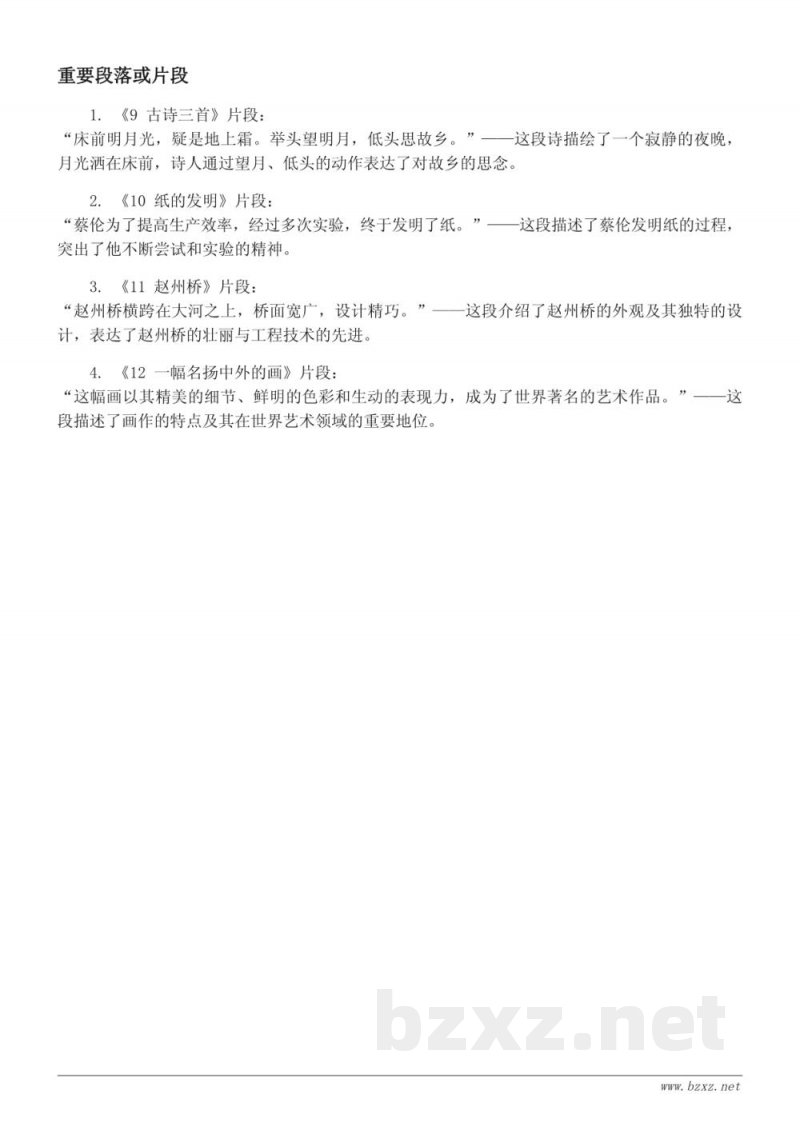 重要段落或片段

1. 《9 古诗三首》片段：
“床前明月光，疑是地上霜。举头望明月，低头思故乡。”——这段诗描绘了一个寂静的夜晚，月光洒在床前，诗人通过望月、低头的动作表达了对故乡的思念。

2. 《10 纸的发明》片段：
“蔡伦为了提高生产效率，经过多次实验，终于发明了纸。”——这段描述了蔡伦发明纸的过程，突出了他不断尝试和实验的精神。

3. 《11 赵州桥》片段：
“赵州桥横跨在大河之上，桥面宽广，设计精巧。”——这段介绍了赵州桥的外观及其独特的设计，表达了赵州桥的壮丽与工程技术的先进。

4. 《12 一幅名扬中外的画》片段：
“这幅画以其精美的细节、鲜明的色彩和生动的表现力，成为了世界著名的艺术作品。”——这段描述了画作的特点及其在世界艺术领域的重要地位。

bzxz.net

www.bzxz.net